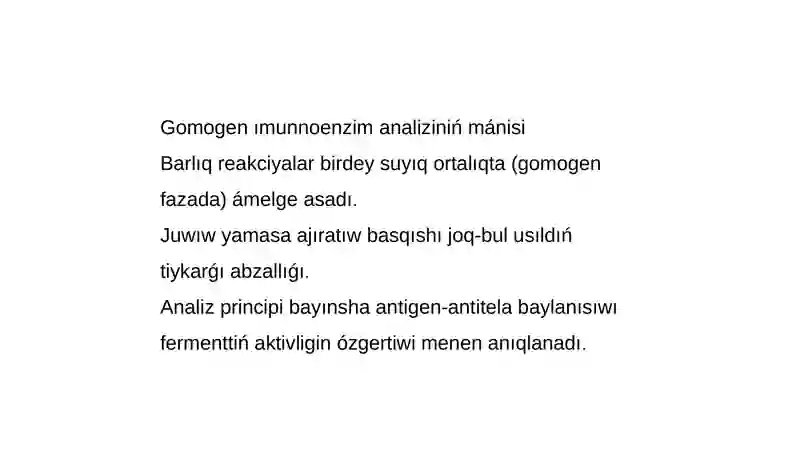 Gomogen ımunnoenzim analiziniń mánisi
Barlıq reakciyalar birdey suyıq ortalıqta (gomogen fazada) ámelge asadı.
Juwıw yamasa ajıratıw basqıshı joq-bul usıldıń tiykarǵı abzallıǵı.
Analiz principi bayınsha antigen-antitela baylanısıwı fermenttiń aktivligin ózgertiwi menen anıqlanadı.